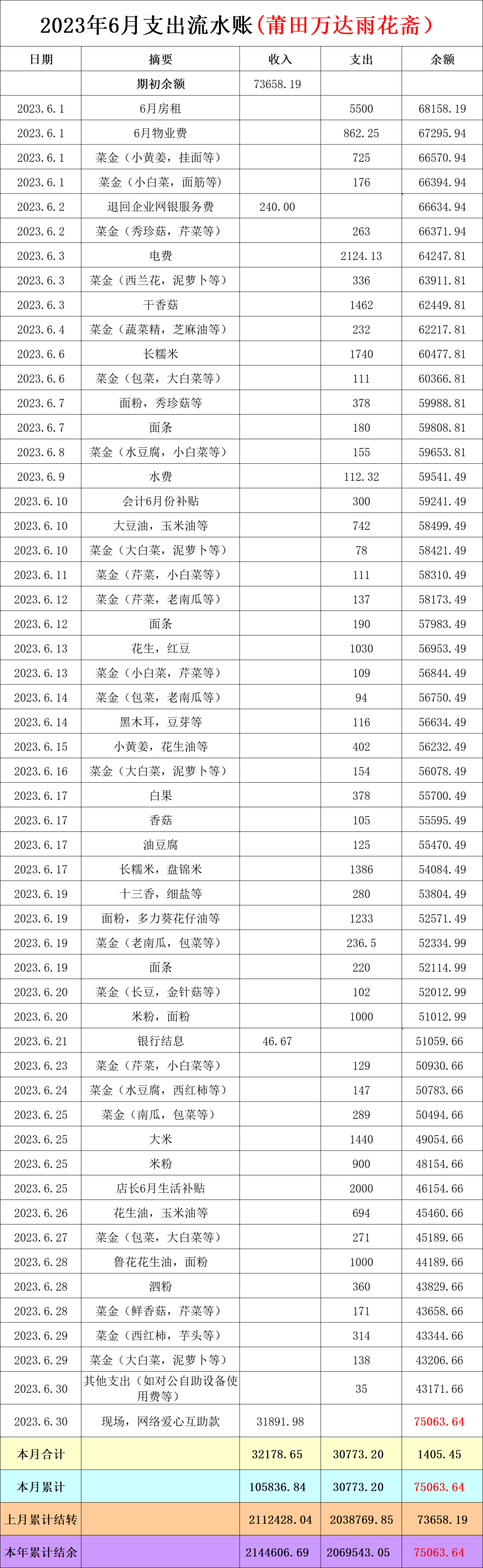 2023年6月支出流水账(莆田万达雨花斋)

| 日期 | 摘要 | 收入 | 支出 | 余额 |
|---|---|---|---|---|
| | 期初余额 | 73658.19 | | |
| 2023.6.1 | 6月房租 | | 5500 | 68158.19 |
| 2023.6.1 | 6月物业费 | | 862.25 | 67295.94 |
| 2023.6.1 | 菜金（小黄姜，挂面等） | | 725 | 66570.94 |
| 2023.6.1 | 菜金（小白菜，面筋等） | | 176 | 66394.94 |
| 2023.6.2 | 退回企业网银服务费 | 240.00 | | 66634.94 |
| 2023.6.2 | 菜金（秀珍菇，芹菜等） | | 263 | 66371.94 |
| 2023.6.3 | 电费 | | 2124.13 | 64247.81 |
| 2023.6.3 | 菜金（西兰花，泥萝卜等） | | 336 | 63911.81 |
| 2023.6.3 | 干香菇 | | 1462 | 62449.81 |
| 2023.6.4 | 菜金（蔬菜精，芝麻油等） | | 232 | 62217.81 |
| 2023.6.6 | 长糯米 | | 1740 | 60477.81 |
| 2023.6.6 | 菜金（包菜，大白菜等） | | 111 | 60366.81 |
| 2023.6.7 | 面粉，秀珍菇等 | | 378 | 59988.81 |
| 2023.6.7 | 面条 | | 180 | 59808.81 |
| 2023.6.8 | 菜金（水豆腐，小白菜等） | | 155 | 59653.81 |
| 2023.6.9 | 水费 | | 112.32 | 59541.49 |
| 2023.6.10 | 会计6月份补贴 | | 300 | 59241.49 |
| 2023.6.10 | 大豆油，玉米油等 | | 742 | 58499.49 |
| 2023.6.10 | 菜金（大白菜，泥萝卜等） | | 78 | 58421.49 |
| 2023.6.11 | 菜金（芹菜，小白菜等） | | 111 | 58310.49 |
| 2023.6.12 | 菜金（芹菜，老南瓜等） | | 137 | 58173.49 |
| 2023.6.12 | 面条 | | 190 | 57983.49 |
| 2023.6.13 | 花生，红豆 | | 1030 | 56953.49 |
| 2023.6.13 | 菜金（小白菜，芹菜等） | | 109 | 56844.49 |
| 2023.6.14 | 菜金（包菜，老南瓜等） | | 94 | 56750.49 |
| 2023.6.14 | 黑木耳，豆芽等 | | 116 | 56634.49 |
| 2023.6.15 | 小黄姜，花生油等 | | 402 | 56232.49 |
| 2023.6.16 | 菜金（大白菜，泥萝卜等） | | 154 | 56078.49 |
| 2023.6.17 | 白果 | | 378 | 55700.49 |
| 2023.6.17 | 香菇 | | 105 | 55595.49 |
| 2023.6.17 | 油豆腐 | | 125 | 55470.49 |
| 2023.6.17 | 长糯米，盘锦米 | | 1386 | 54084.49 |
| 2023.6.19 | 十三香，细盐等 | | 280 | 53804.49 |
| 2023.6.19 | 面粉，多力葵花仔油等 | | 1233 | 52571.49 |
| 2023.6.19 | 菜金（老南瓜，包菜等） | | 236.5 | 52334.99 |
| 2023.6.19 | 面条 | | 220 | 52114.99 |
| 2023.6.20 | 菜金（长豆，金针菇等） | | 102 | 52012.99 |
| 2023.6.20 | 米粉，面粉 | | 1000 | 51012.99 |
| 2023.6.21 | 银行结息 | 46.67 | | 51059.66 |
| 2023.6.23 | 菜金（芹菜，小白菜等） | | 129 | 50930.66 |
| 2023.6.24 | 菜金（水豆腐，西红柿等） | | 147 | 50783.66 |
| 2023.6.25 | 菜金（南瓜，包菜等） | | 289 | 50494.66 |
| 2023.6.25 | 大米 | | 1440 | 49054.66 |
| 2023.6.25 | 米粉 | | 900 | 48154.66 |
| 2023.6.25 | 店长6月生活补贴 | | 2000 | 46154.66 |
| 2023.6.26 | 花生油，玉米油等 | | 694 | 45460.66 |
| 2023.6.27 | 菜金（包菜，大白菜等） | | 271 | 45189.66 |
| 2023.6.28 | 鲁花花生油，面粉 | | 1000 | 44189.66 |
| 2023.6.28 | 泗粉 | | 360 | 43829.66 |
| 2023.6.28 | 菜金（鲜香菇，芹菜等） | | 171 | 43658.66 |
| 2023.6.29 | 菜金（西红柿，芋头等） | | 314 | 43344.66 |
| 2023.6.29 | 菜金（大白菜，泥萝卜等） | | 138 | 43206.66 |
| 2023.6.30 | 其他支出（如对公自助设备使用费等） | | 35 | 43171.66 |
| 2023.6.30 | 现场，网络爱心互助款 | 31891.98 | | 75063.64 |
| 本月合计 | | 32178.65 | 30773.20 | 1405.45 |
| 本月累计 | | 105836.84 | 30773.20 | 75063.64 |
| 上月累计结转 | | 2112428.04 | 2038769.85 | 73658.19 |
| 本年累计结余 | | 2144606.69 | 2069543.05 | 75063.64 |